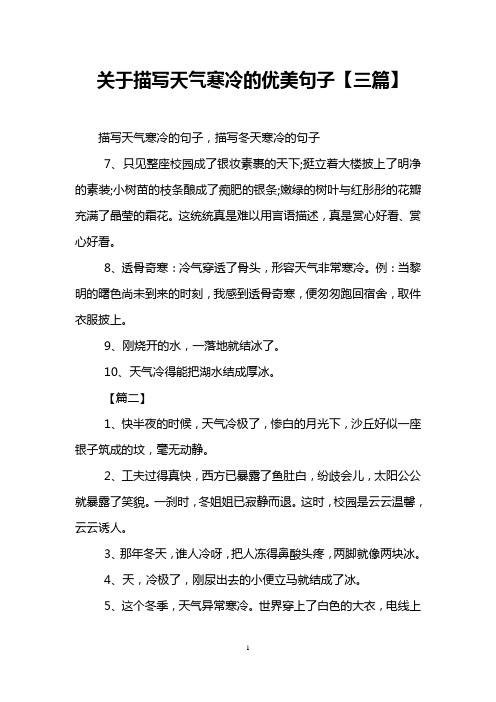 关于描写天气寒冷的优美句子【三篇】

描写天气寒冷的句子，描写冬天寒冷的句子

7、只见整座校园成了银妆素裹的天下;挺立着大楼披上了明净的素装;小树苗的枝条酿成了痴肥的银条;嫩绿的树叶与红彤彤的花瓣充满了晶莹的霜花。这统统真是难以用言语描述，真是赏心好看、赏心好看。

8、透骨奇寒：冷气穿透了骨头，形容天气非常寒冷。例：当黎明的曙色尚未到来的时刻，我感到透骨奇寒，便匆匆跑回宿舍，取件衣服披上。

9、刚烧开的水，一落地就结冰了。

10、天气冷得能把湖水结成厚冰。

【篇二】

1、快半夜的时候，天气冷极了，惨白的月光下，沙丘好似一座银子筑成的坟，毫无动静。

2、工夫过得真快，西方已暴露了鱼肚白，纷歧会儿，太阳公公就暴露了笑貌。一刹时，冬姐姐已寂静而退。这时，校园是云云温馨，云云诱人。

3、那年冬天，谁人冷呀，把人冻得鼻酸头疼，两脚就像两块冰。

4、天，冷极了，刚尿出去的小便立马就结成了冰。

5、这个冬季，天气异常寒冷。世界穿上了白色的大衣，电线上

1